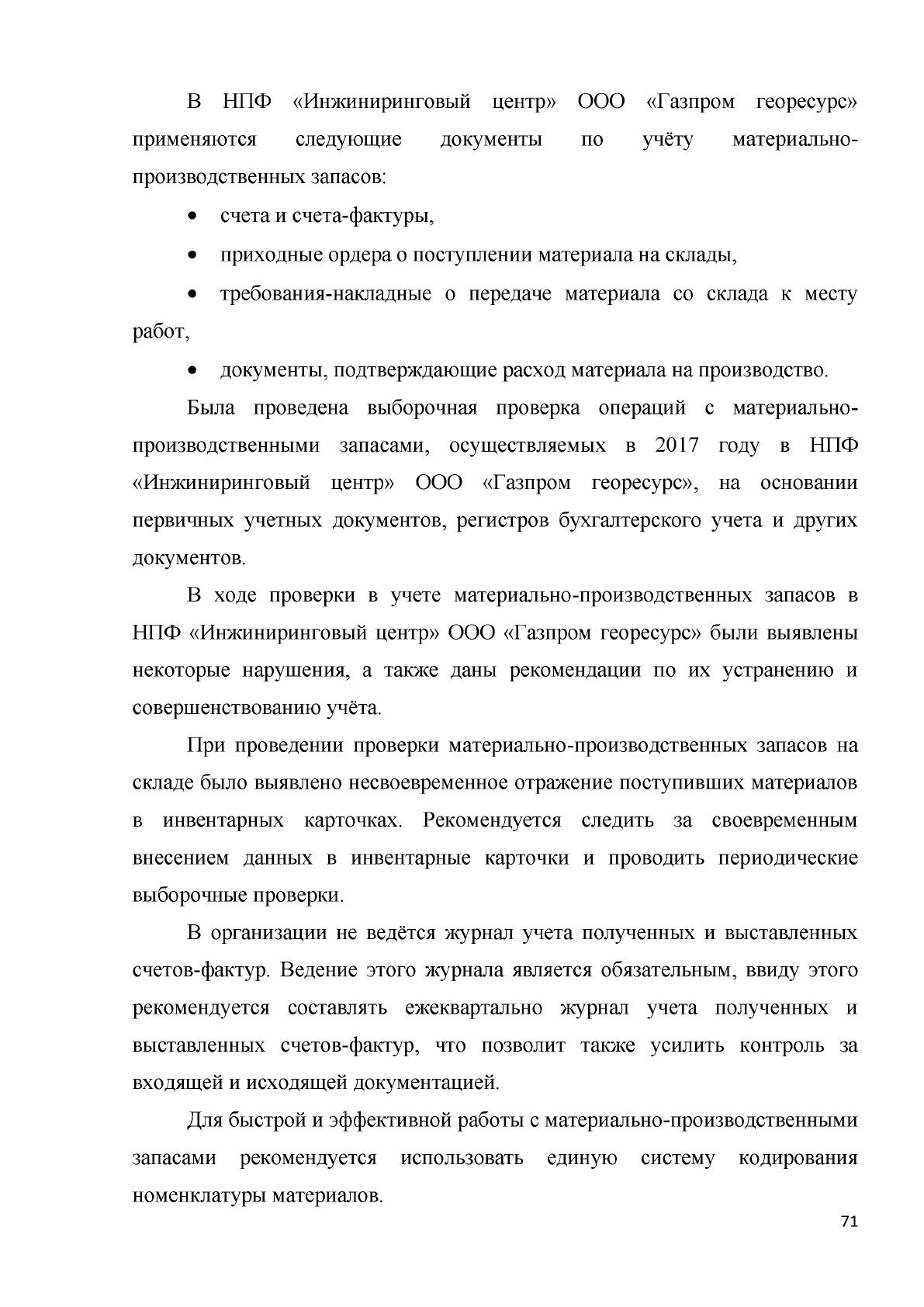 В НПФ «Инжиниринговый центр» ООО «Газпром георесурс» применяются следующие документы по учёту материально-производственных запасов:

• счета и счета-фактуры,

• приходные ордера о поступлении материала на склады,

• требования-накладные о передаче материала со склада к месту работ,

• документы, подтверждающие расход материала на производство.

Была проведена выборочная проверка операций с материально-производственными запасами, осуществляемых в 2017 году в НПФ «Инжиниринговый центр» ООО «Газпром георесурс», на основании первичных учетных документов, регистров бухгалтерского учета и других документов.

В ходе проверки в учете материально-производственных запасов в НПФ «Инжиниринговый центр» ООО «Газпром георесурс» были выявлены некоторые нарушения, а также даны рекомендации по их устранению и совершенствованию учёта.

При проведении проверки материально-производственных запасов на складе было выявлено несвоевременное отражение поступивших материалов в инвентарных карточках. Рекомендуется следить за своевременным внесением данных в инвентарные карточки и проводить периодические выборочные проверки.

В организации не ведётся журнал учета полученных и выставленных счетов-фактур. Ведение этого журнала является обязательным, ввиду этого рекомендуется составлять ежеквартально журнал учета полученных и выставленных счетов-фактур, что позволит также усилить контроль за входящей и исходящей документацией.

Для быстрой и эффективной работы с материально-производственными запасами рекомендуется использовать единую систему кодирования номенклатуры материалов.

71